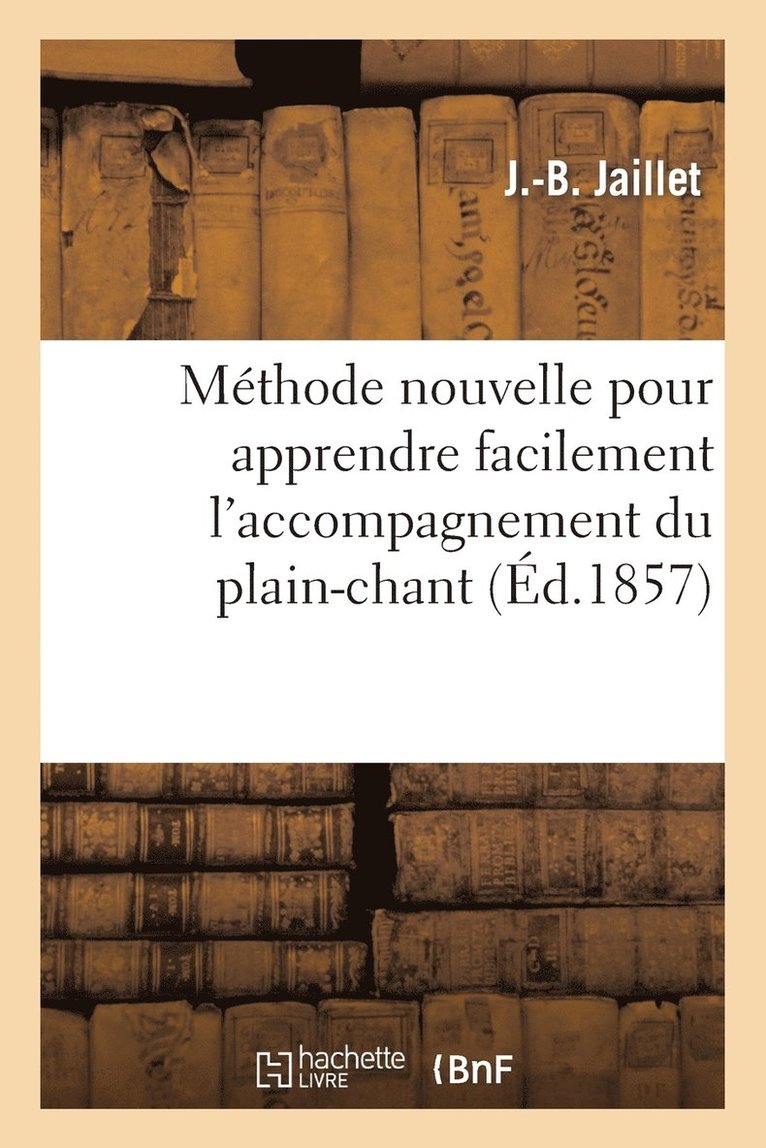 J.-B. Jaillet

Méthode nouvelle pour apprendre facilement l'accompagnement du plain-chant (Éd.1857)

hachette LIVRE

BnF